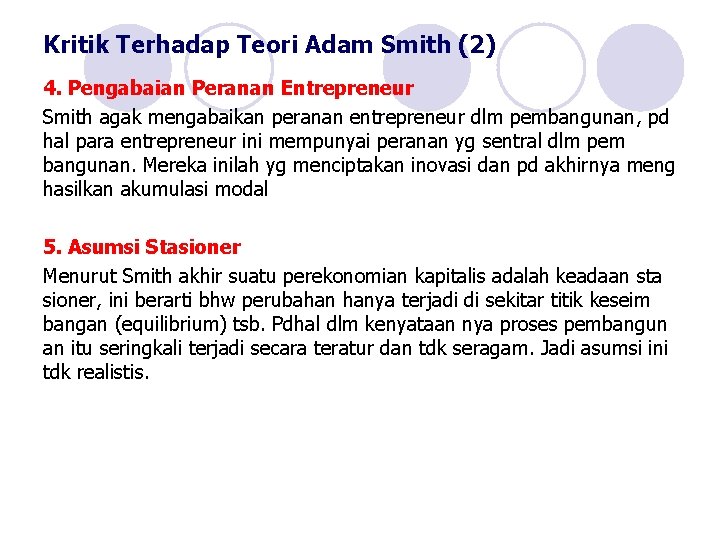 Kritik Terhadap Teori Adam Smith (2)

4. Pengabaian Peranan Entrepreneur

Smith agak mengabaikan peranan entrepreneur dlm pembangunan, pd hal para entrepreneur ini mempunyai peranan yg sentral dlm pem bangunan. Mereka inilah yg menciptakan inovasi dan pd akhirnya meng hasilkan akumulasi modal

5. Asumsi Stasioner

Menurut Smith akhir suatu perekonomian kapitalis adalah keadaan sta sioner, ini berarti bhw perubahan hanya terjadi di sekitar titik keseim bangan (equilibrium) tsb. Pdhal dlm kenyataan nya proses pembangun an itu seringkali terjadi secara teratur dan tdk seragam. Jadi asumsi ini tdk realistis.